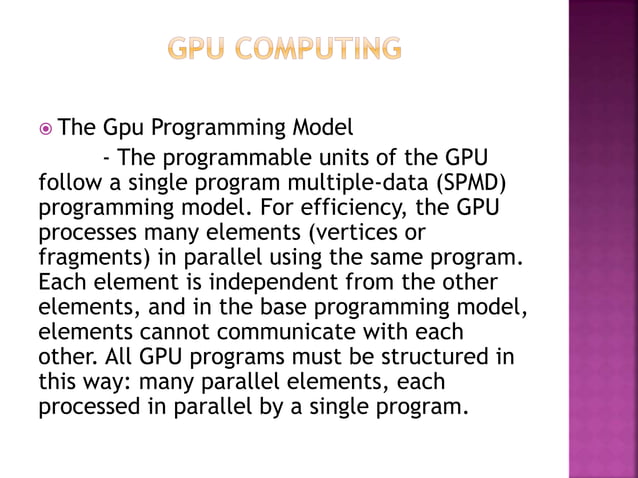 GPU COMPUTING

The Gpu Programming Model

- The programmable units of the GPU follow a single program multiple-data (SPMD) programming model. For efficiency, the GPU processes many elements (vertices or fragments) in parallel using the same program. Each element is independent from the other elements, and in the base programming model, elements cannot communicate with each other. All GPU programs must be structured in this way: many parallel elements, each processed in parallel by a single program.